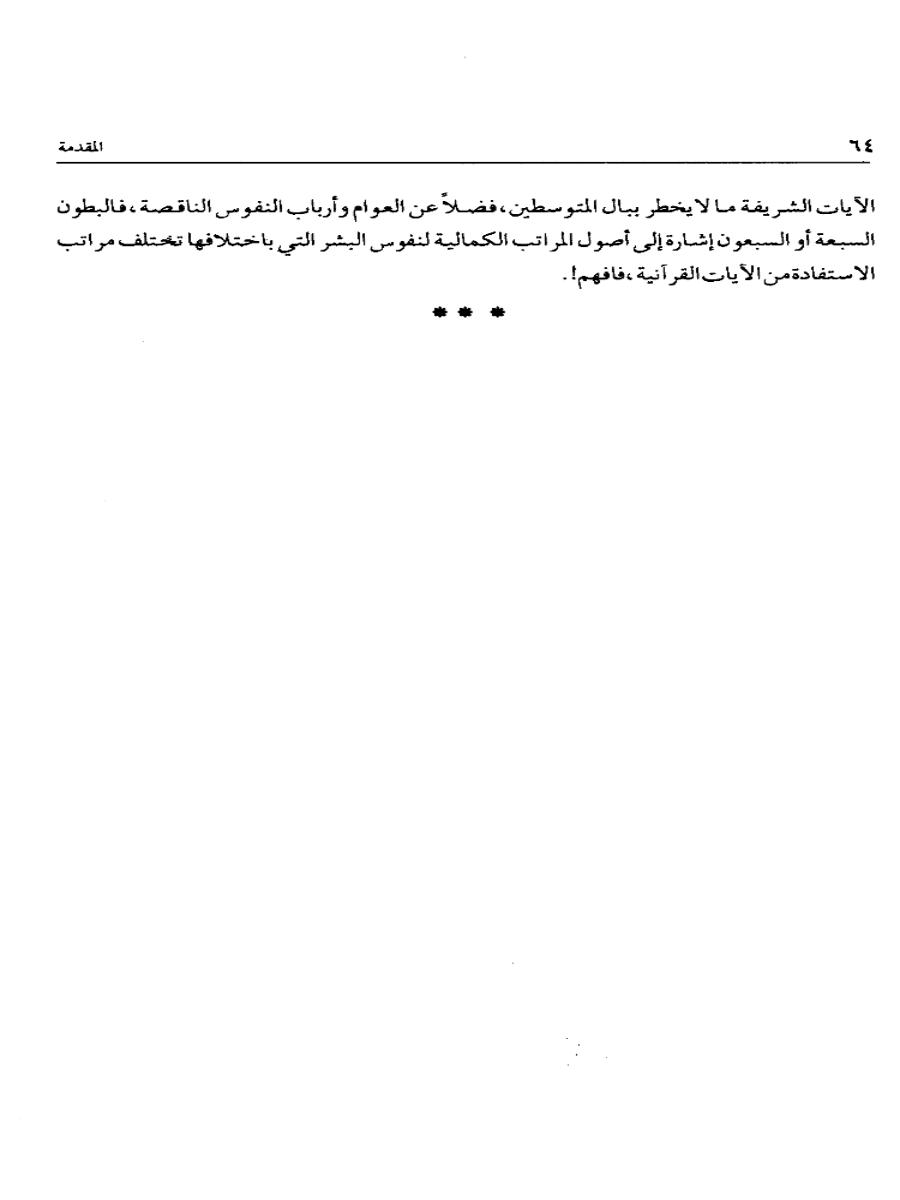 ٦٤ المقدمة

الآيات الشريفة ما لا يخطر ببال المتوسطين، فضلاً عن العوام وأرباب النفوس الناقصة، فالبطون السبعة أو السبعون إشارة إلى أصول المراتب الكمالية لنفوس البشر التي باختلافها تختلف مراتب الاستفادة من الآيات القرآنية، فافهم!.

* * *